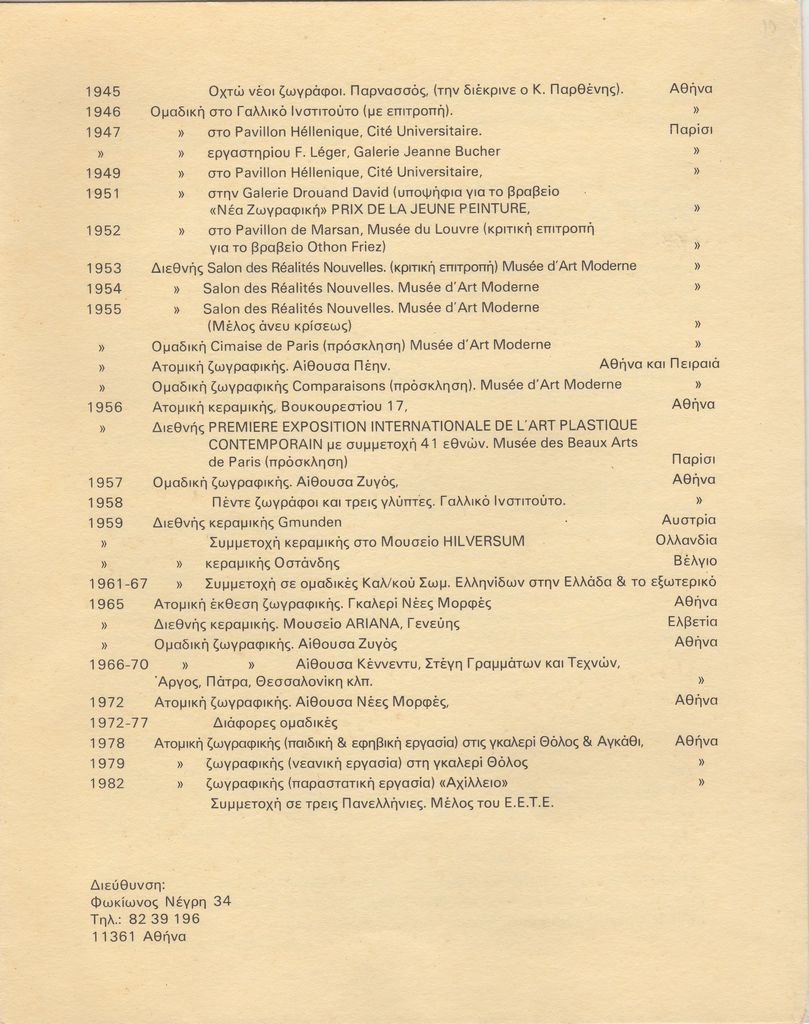 1945 Οχτώ νέοι ζωγράφοι. Παρνασσός, (την διέκρινε ο Κ. Παρθένης). Αθήνα
1946 Ομαδική στο Γαλλικό Ινστιτούτο (με επιτροπή). »
1947 » στο Pavillon Héllenique, Cité Universitaire. Παρίσι
» » εργαστηρίου F. Léger, Galerie Jeanne Bucher »
1949 » στο Pavillon Héllenique, Cité Universitaire, »
1951 » στην Galerie Drouand David (υποψήφια για το βραβείο «Νέα Ζωγραφική» PRIX DE LA JEUNE PEINTURE, »
1952 » στο Pavillon de Marsan, Musée du Louvre (κριτική επιτροπή για το βραβείο Othon Friez) »
1953 Διεθνής Salon des Réalités Nouvelles. (κριτική επιτροπή) Musée d'Art Moderne »
1954 » Salon des Réalités Nouvelles. Musée d'Art Moderne »
1955 » Salon des Réalités Nouvelles. Musée d'Art Moderne (Μέλος άνευ κρίσεως) »
» Ομαδική Cimaise de Paris (πρόσκληση) Musée d'Art Moderne »
» Ατομική ζωγραφικής. Αίθουσα Πέην. Αθήνα και Πειραιά
» Ομαδική ζωγραφικής Comparaisons (πρόσκληση). Musée d'Art Moderne »
1956 Ατομική κεραμικής, Βουκουρεστίου 17, Αθήνα
» Διεθνής PREMIERE EXPOSITION INTERNATIONALE DE L'ART PLASTIQUE CONTEMPORAIN με συμμετοχή 41 εθνών. Musée des Beaux Arts de Paris (πρόσκληση) Παρίσι
1957 Ομαδική ζωγραφικής. Αίθουσα Ζυγός, Αθήνα
1958 Πέντε ζωγράφοι και τρεις γλύπτες. Γαλλικό Ινστιτούτο. »
1959 Διεθνής κεραμικής Gmunden Αυστρία
» Συμμετοχή κεραμικής στο Μουσείο HILVERSUM Ολλανδία
» » κεραμικής Οστάνδης Βέλγιο
1961-67 » Συμμετοχή σε ομαδικές Καλ/κού Σωμ. Ελληνίδων στην Ελλάδα & το εξωτερικό
1965 Ατομική έκθεση ζωγραφικής. Γκαλερί Νέες Μορφές Αθήνα
» Διεθνής κεραμικής. Μουσείο ARIANA, Γενεύης Ελβετία
» Ομαδική ζωγραφικής. Αίθουσα Ζυγός Αθήνα
1966-70 » » Αίθουσα Κέννεντυ, Στέγη Γραμμάτων και Τεχνών, Άργος, Πάτρα, Θεσσαλονίκη κλπ. »
1972 Ατομική ζωγραφικής. Αίθουσα Νέες Μορφές, Αθήνα
1972-77 Διάφορες ομαδικές
1978 Ατομική ζωγραφικής (παιδική & εφηβική εργασία) στις γκαλερί Θόλος & Αγκάθι, Αθήνα
1979 » ζωγραφικής (νεανική εργασία) στη γκαλερί Θόλος »
1982 » ζωγραφικής (παραστατική εργασία) «Αχίλλειο» »
Συμμετοχή σε τρεις Πανελλήνιες. Μέλος του Ε.Ε.Τ.Ε.

Διεύθυνση:
Φωκίωνος Νέγρη 34
Τηλ.: 82 39 196
11361 Αθήνα